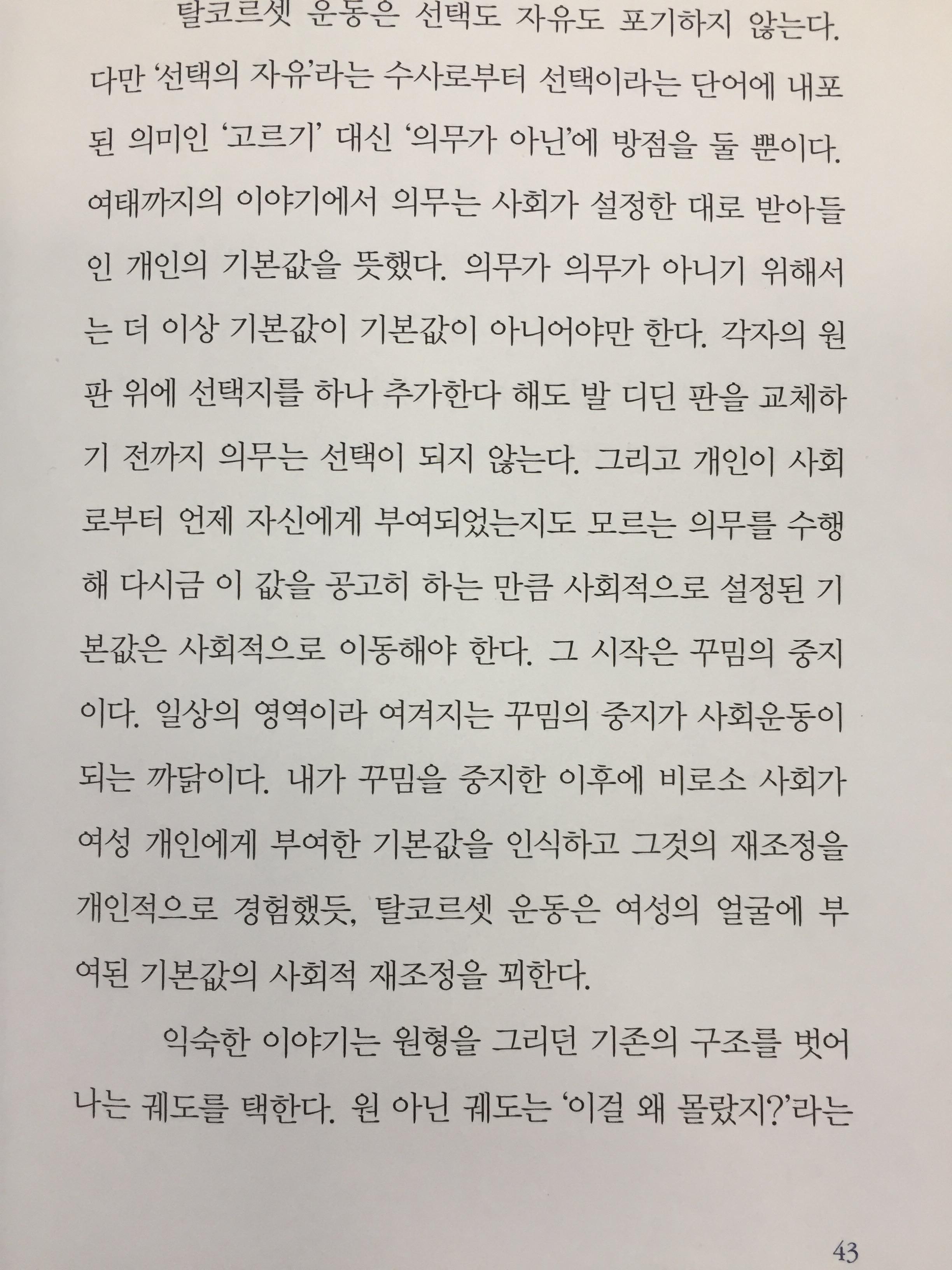 탈코르셋 운동은 선택도 자유도 포기하지 않는다. 다만 '선택의 자유'라는 수사로부터 선택이라는 단어에 내포된 의미인 '고르기' 대신 '의무가 아닌'에 방점을 둘 뿐이다. 여태까지의 이야기에서 의무는 사회가 설정한 대로 받아들인 개인의 기본값을 뜻했다. 의무가 의무가 아니기 위해서는 더 이상 기본값이 기본값이 아니어야만 한다. 각자의 원판 위에 선택지를 하나 추가한다 해도 발 디딘 판을 교체하기 전까지 의무는 선택이 되지 않는다. 그리고 개인이 사회로부터 언제 자신에게 부여되었는지도 모르는 의무를 수행해 다시금 이 값을 공고히 하는 만큼 사회적으로 설정된 기본값은 사회적으로 이동해야 한다. 그 시작은 꾸밈의 중지이다. 일상의 영역이라 여겨지는 꾸밈의 중지가 사회운동이 되는 까닭이다. 내가 꾸밈을 중지한 이후에 비로소 사회가 여성 개인에게 부여한 기본값을 인식하고 그것의 재조정을 개인적으로 경험했듯, 탈코르셋 운동은 여성의 얼굴에 부여된 기본값의 사회적 재조정을 꾀한다.

익숙한 이야기는 원형을 그리던 기존의 구조를 벗어나는 궤도를 택한다. 원 아닌 궤도는 '이걸 왜 몰랐지?'라는

43